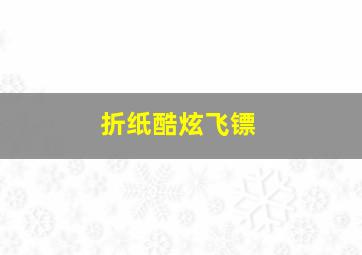 折纸酷炫飞镖